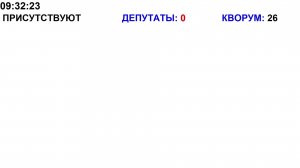 09:32:23
ПРИСУТСТВУЮТ ДЕПУТАТЫ: 0 КВОРУМ: 26